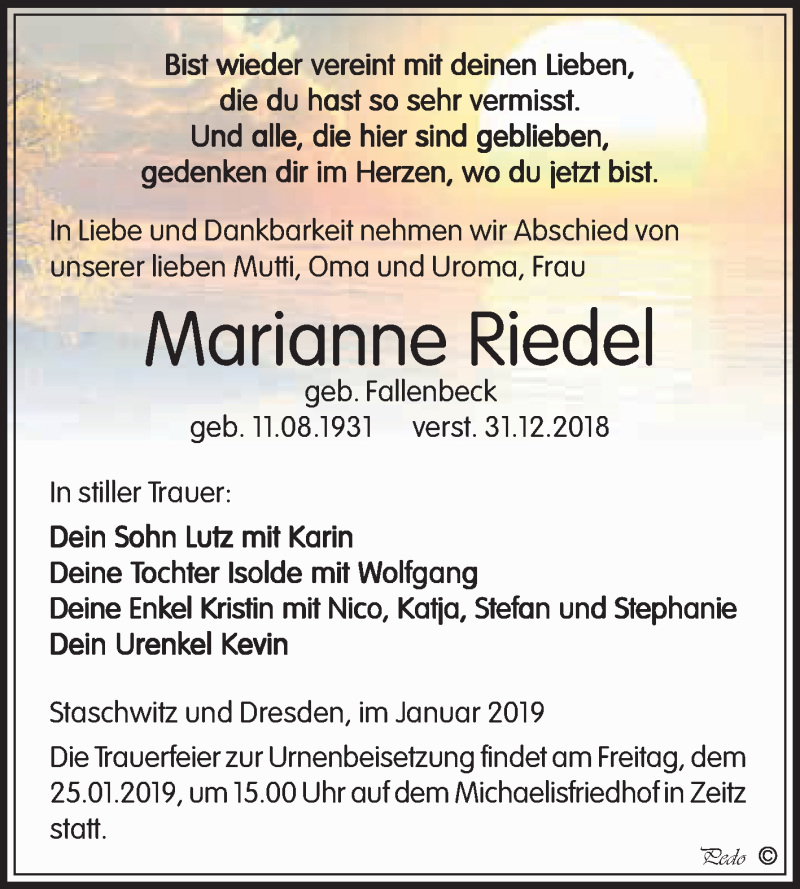 Bist wieder vereint mit deinen Lieben,
die du hast so sehr vermisst.
Und alle, die hier sind geblieben,
gedenken dir im Herzen, wo du jetzt bist.

In Liebe und Dankbarkeit nehmen wir Abschied von unserer lieben Mutti, Oma und Uroma, Frau

Marianne Riedel

geb. Fallenbeck

geb. 11.08.1931 verst. 31.12.2018

In stiller Trauer:

Dein Sohn Lutz mit Karin
Deine Tochter Isolde mit Wolfgang
Deine Enkel Kristin mit Nico, Katja, Stefan und Stephanie
Dein Urenkel Kevin

Staschwitz und Dresden, im Januar 2019

Die Trauerfeier zur Urnenbeisetzung findet am Freitag, dem 25.01.2019, um 15.00 Uhr auf dem Michaelisfriedhof in Zeitz statt.

Pedo ©